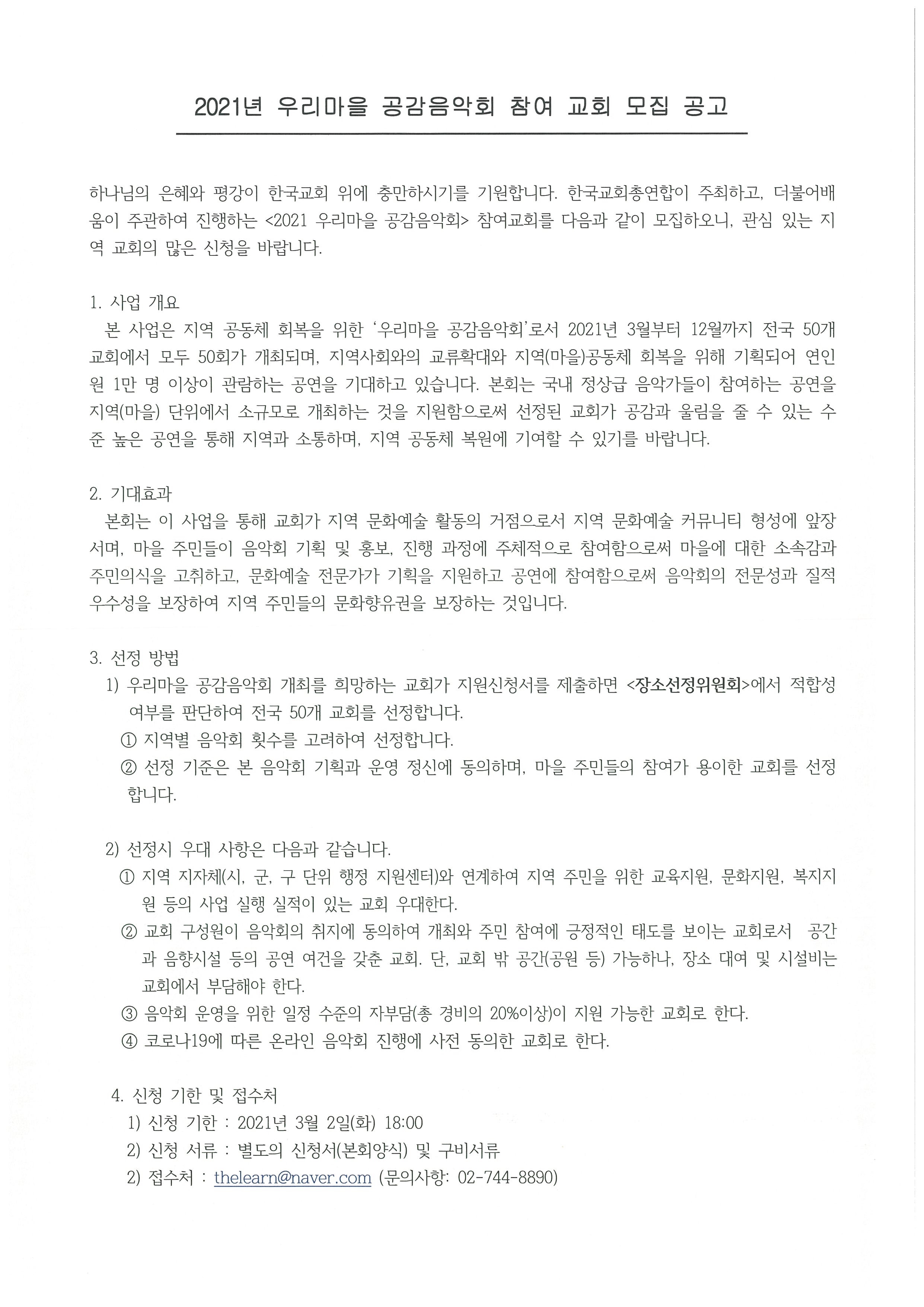 2021년 우리마을 공감음악회 참여 교회 모집 공고

하나님의 은혜와 평강이 한국교회 위에 충만하시기를 기원합니다. 한국교회총연합이 주최하고, 더불어배움이 주관하여 진행하는 <2021 우리마을 공감음악회> 참여교회를 다음과 같이 모집하오니, 관심 있는 지역 교회의 많은 신청을 바랍니다.

1. 사업 개요
본 사업은 지역 공동체 회복을 위한 '우리마을 공감음악회'로서 2021년 3월부터 12월까지 전국 50개 교회에서 모두 50회가 개최되며, 지역사회와의 교류확대와 지역(마을)공동체 회복을 위해 기획되어 연인원 1만 명 이상이 관람하는 공연을 기대하고 있습니다. 본회는 국내 정상급 음악가들이 참여하는 공연을 지역(마을) 단위에서 소규모로 개최하는 것을 지원함으로써 선정된 교회가 공감과 울림을 줄 수 있는 수준 높은 공연을 통해 지역과 소통하며, 지역 공동체 복원에 기여할 수 있기를 바랍니다.

2. 기대효과
본회는 이 사업을 통해 교회가 지역 문화예술 활동의 거점으로서 지역 문화예술 커뮤니티 형성에 앞장서며, 마을 주민들이 음악회 기획 및 홍보, 진행 과정에 주체적으로 참여함으로써 마을에 대한 소속감과 주민의식을 고취하고, 문화예술 전문가가 기획을 지원하고 공연에 참여함으로써 음악회의 전문성과 질적 우수성을 보장하여 지역 주민들의 문화향유권을 보장하는 것입니다.

3. 선정 방법
1) 우리마을 공감음악회 개최를 희망하는 교회가 지원신청서를 제출하면 <장소선정위원회>에서 적합성 여부를 판단하여 전국 50개 교회를 선정합니다.
① 지역별 음악회 횟수를 고려하여 선정합니다.
② 선정 기준은 본 음악회 기획과 운영 정신에 동의하며, 마을 주민들의 참여가 용이한 교회를 선정합니다.

2) 선정시 우대 사항은 다음과 같습니다.
① 지역 지자체(시, 군, 구 단위 행정 지원센터)와 연계하여 지역 주민을 위한 교육지원, 문화지원, 복지지원 등의 사업 실행 실적이 있는 교회 우대한다.
② 교회 구성원이 음악회의 취지에 동의하여 개최와 주민 참여에 긍정적인 태도를 보이는 교회로서 공간과 음향시설 등의 공연 여건을 갖춘 교회. 단, 교회 밖 공간(공원 등) 가능하나, 장소 대여 및 시설비는 교회에서 부담해야 한다.
③ 음악회 운영을 위한 일정 수준의 자부담(총 경비의 20%이상)이 지원 가능한 교회로 한다.
④ 코로나19에 따른 온라인 음악회 진행에 사전 동의한 교회로 한다.

4. 신청 기한 및 접수처
1) 신청 기한 : 2021년 3월 2일(화) 18:00
2) 신청 서류 : 별도의 신청서(본회양식) 및 구비서류
2) 접수처 : thelearn@naver.com (문의사항: 02-744-8890)